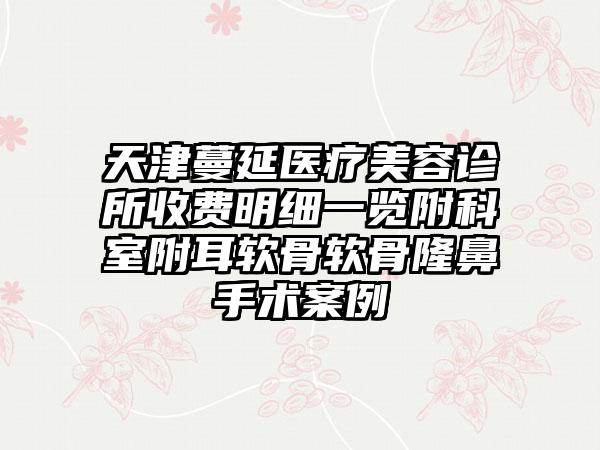 天津蔓延医疗美容诊所收费明细一览附科室附耳软骨软骨隆鼻手术案例